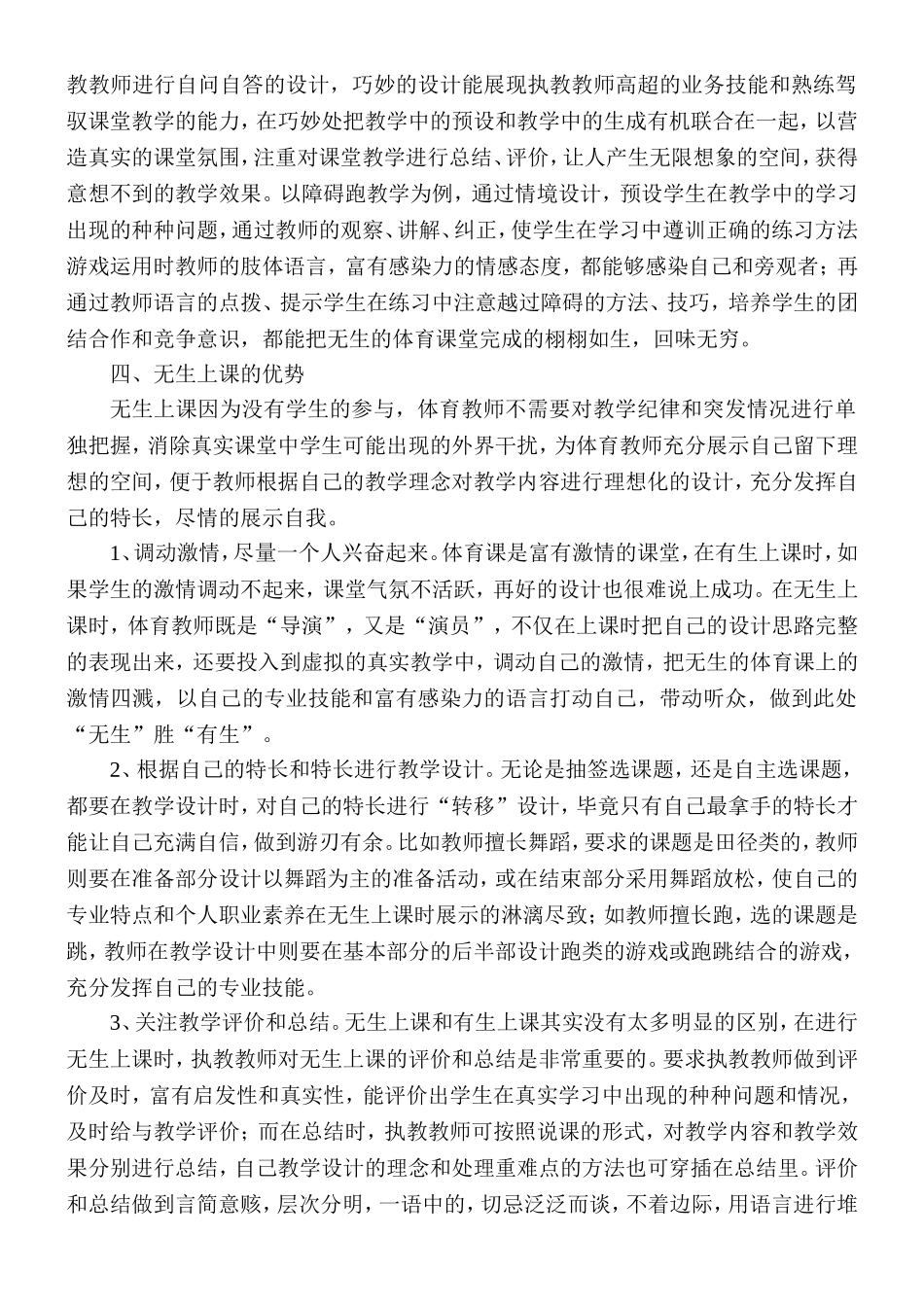 教教师进行自问自答的设计，巧妙的设计能展现执教教师高超的业务技能和熟练驾驭课堂教学的能力，在巧妙处把教学中的预设和教学中的生成有机联合在一起，以营造真实的课堂氛围，注重对课堂教学进行总结、评价，让人产生无限想象的空间，获得意想不到的教学效果。以障碍跑教学为例，通过情境设计，预设学生在教学中的学习出现的种种问题，通过教师的观察、讲解、纠正，使学生在学习中遵训正确的练习方法游戏运用时教师的肢体语言，富有感染力的情感态度，都能够感染自己和旁观者；再通过教师语言的点拨、提示学生在练习中注意越过障碍的方法、技巧，培养学生的团结合作和竞争意识，都能把无生的体育课堂完成的栩栩如生，回味无穷。

四、无生上课的优势

无生上课因为没有学生的参与，体育教师不需要对教学纪律和突发情况进行单独把握，消除真实课堂中学生可能出现的外界干扰，为体育教师充分展示自己留下理想的空间，便于教师根据自己的教学理念对教学内容进行理想化的设计，充分发挥自己的特长，尽情的展示自我。

1、调动激情，尽量一个人兴奋起来。体育课是富有激情的课堂，在有生上课时，如果学生的激情调动不起来，课堂气氛不活跃，再好的设计也很难说上成功。在无生上课时，体育教师既是“导演”，又是“演员”，不仅在上课时把自己的设计思路完整的表现出来，还要投入到虚拟的真实教学中，调动自己的激情，把无生的体育课上的激情四溅，以自己的专业技能和富有感染力的语言打动自己，带动听众，做到此处“无生”胜“有生”。

2、根据自己的特长和特长进行教学设计。无论是抽签选课题，还是自主选课题，都要在教学设计时，对自己的特长进行“转移”设计，毕竟只有自己最拿手的特长才能让自己充满自信，做到游刃有余。比如教师擅长舞蹈，要求的课题是田径类的，教师则要在准备部分设计以舞蹈为主的准备活动，或在结束部分采用舞蹈放松，使自己的专业特点和个人职业素养在无生上课时展示的淋漓尽致；如教师擅长跑，选的课题是跳，教师在教学设计中则要在基本部分的后半部设计跑类的游戏或跑跳结合的游戏，充分发挥自己的专业技能。

3、关注教学评价和总结。无生上课和有生上课其实没有太多明显的区别，在进行无生上课时，执教教师对无生上课的评价和总结是非常重要的。要求执教教师做到评价及时，富有启发性和真实性，能评价出学生在真实学习中出现的种种问题和情况，及时给与教学评价；而在总结时，执教教师可按照说课的形式，对教学内容和教学效果分别进行总结，自己教学设计的理念和处理重难点的方法也可穿插在总结里。评价和总结做到言简意赅，层次分明，一语中的，切忌泛泛而谈，不着边际，用语言进行堆